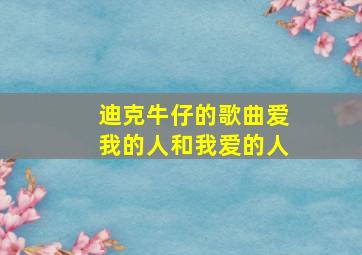 迪克牛仔的歌曲爱我的人和我爱的人